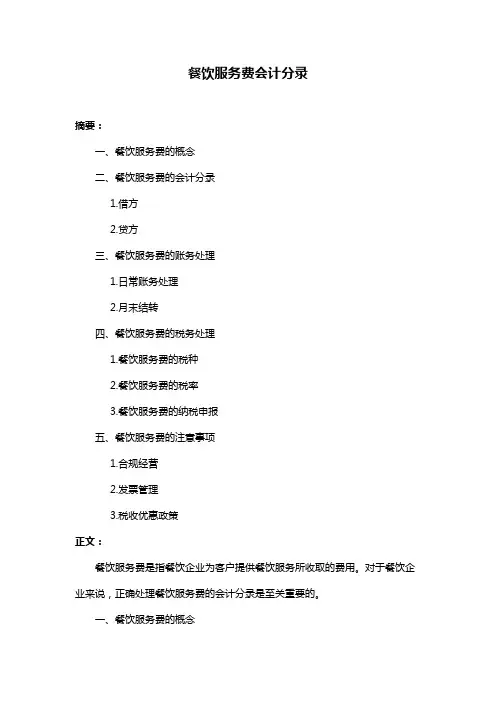 餐饮服务费会计分录

摘要：

一、餐饮服务费的概念

二、餐饮服务费的会计分录

1.借方

2.贷方

三、餐饮服务费的账务处理

1.日常账务处理

2.月末结转

四、餐饮服务费的税务处理

1.餐饮服务费的税种

2.餐饮服务费的税率

3.餐饮服务费的纳税申报

五、餐饮服务费的注意事项

1.合规经营

2.发票管理

3.税收优惠政策

正文：

餐饮服务费是指餐饮企业为客户提供餐饮服务所收取的费用。对于餐饮企业来说，正确处理餐饮服务费的会计分录是至关重要的。

一、餐饮服务费的概念